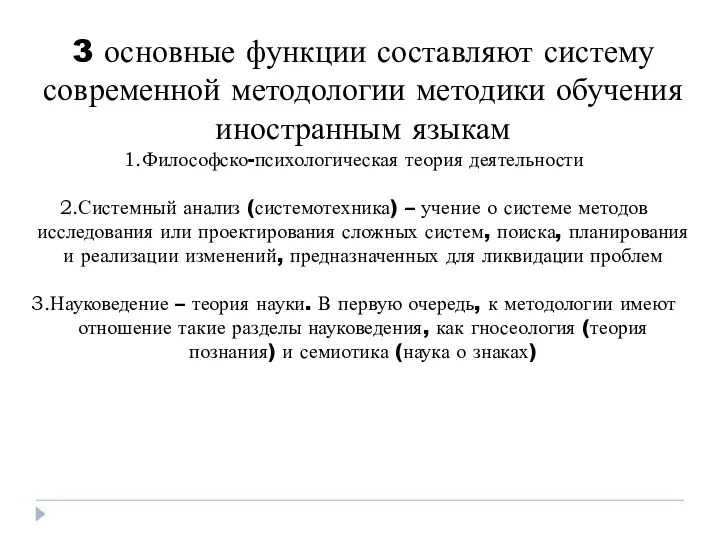 3 основные функции составляют систему современной методологии методики обучения иностранным языкам

1.Философско-психологическая теория деятельности

2.Системный анализ (системотехника) – учение о системе методов исследования или проектирования сложных систем, поиска, планирования и реализации изменений, предназначенных для ликвидации проблем

3.Науковедение – теория науки. В первую очередь, к методологии имеют отношение такие разделы науковедения, как гносеология (теория познания) и семиотика (наука о знаках)